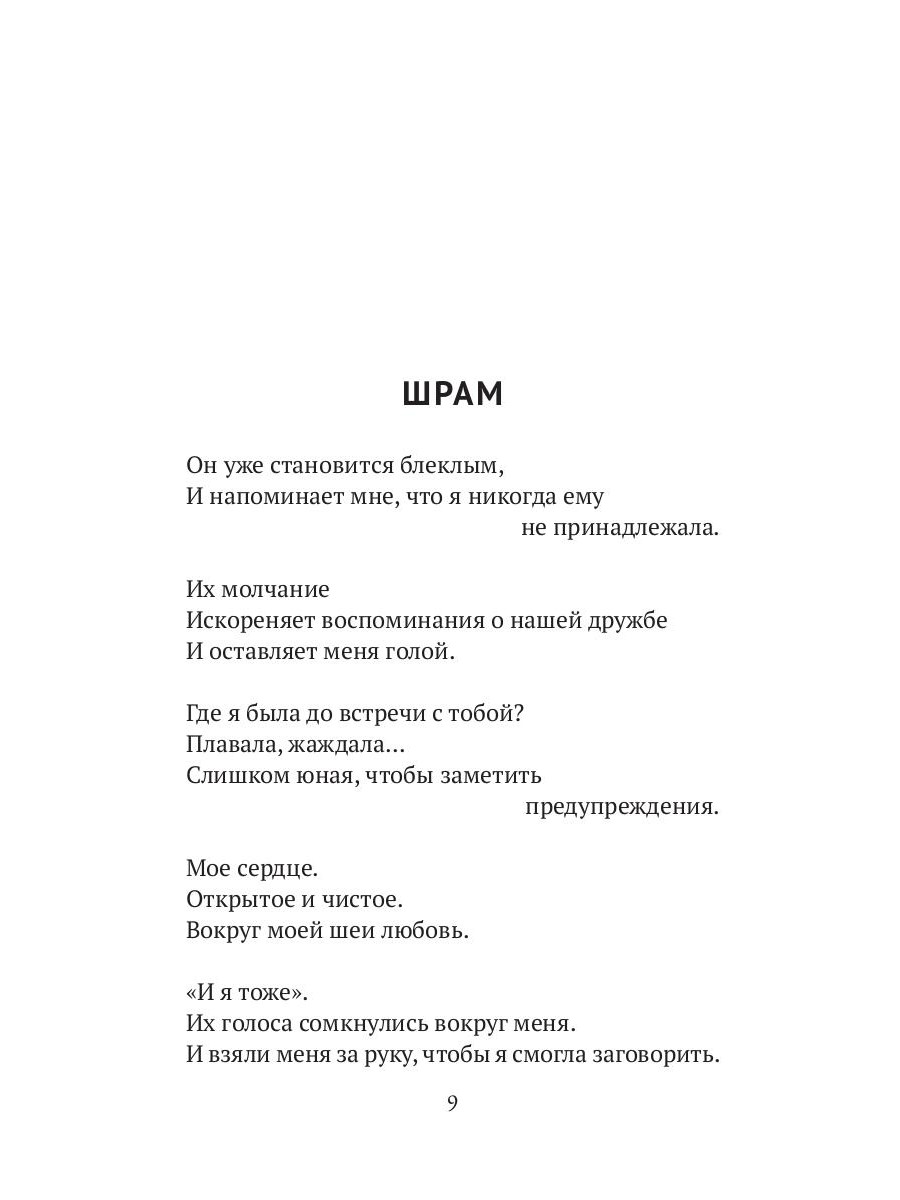 ШРАМ

Он уже становится блеклым,
И напоминает мне, что я никогда ему
не принадлежала.

Их молчание
Искореняет воспоминания о нашей дружбе
И оставляет меня голой.

Где я была до встречи с тобой?
Плавала, жаждала…
Слишком юная, чтобы заметить
предупреждения.

Мое сердце.
Открытое и чистое.
Вокруг моей шеи любовь.

«И я тоже».
Их голоса сомкнулись вокруг меня.
И взяли меня за руку, чтобы я смогла заговорить.

9